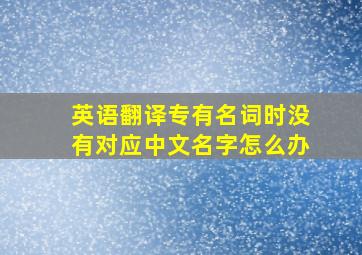 英语翻译专有名词时没有对应中文名字怎么办